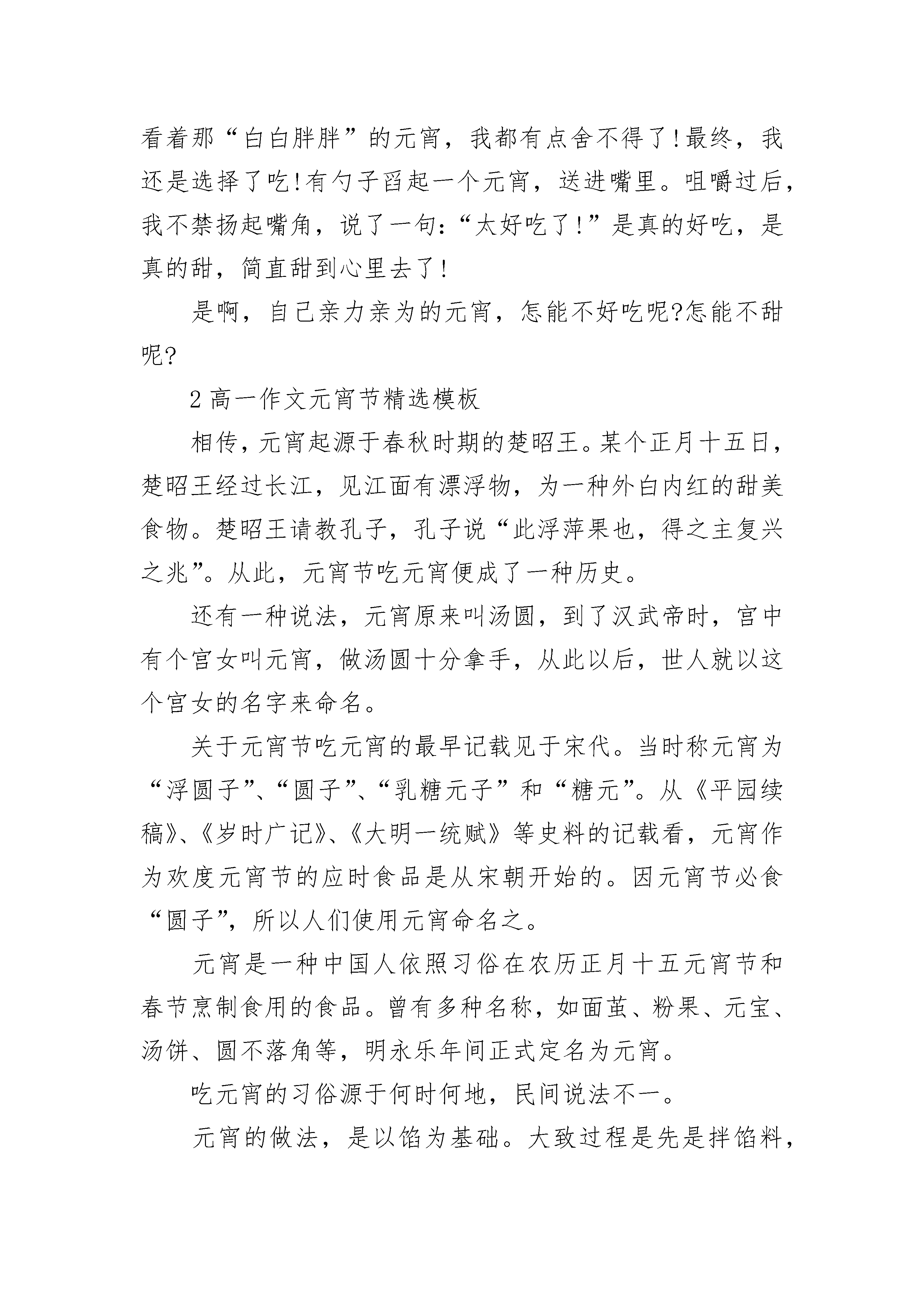 看着那“白白胖胖”的元宵，我都有点舍不得了!最终，我还是选择了吃!有勺子舀起一个元宵，送进嘴里。咀嚼过后，我不禁扬起嘴角，说了一句：“太好吃了!”是真的好吃，是真的甜，简直甜到心里去了!

是啊，自己亲力亲为的元宵，怎能不好吃呢?怎能不甜呢?

2 高一作文元宵节精选模板

相传，元宵起源于春秋时期的楚昭王。某个正月十五日，楚昭王经过长江，见江面有漂浮物，为一种外白内红的甜美食物。楚昭王请教孔子，孔子说“此浮萍果也，得之主复兴之兆”。从此，元宵节吃元宵便成了一种历史。

还有一种说法，元宵原来叫汤圆，到了汉武帝时，宫中有个宫女叫元宵，做汤圆十分拿手，从此以后，世人就以这个宫女的名字来命名。

关于元宵节吃元宵的最早记载见于宋代。当时称元宵为“浮圆子”、“圆子”、“乳糖元子”和“糖元”。从《平园续稿》、《岁时广记》、《大明一统赋》等史料的记载看，元宵作为欢度元宵节的应时食品是从宋朝开始的。因元宵节必食“圆子”，所以人们使用元宵命名之。

元宵是一种中国人依照习俗在农历正月十五元宵节和春节烹制食用的食品。曾有多种名称，如面茧、粉果、元宝、汤饼、圆不落角等，明永乐年间正式定名为元宵。

吃元宵的习俗源于何时何地，民间说法不一。

元宵的做法，是以馅为基础。大致过程是先是拌馅料，